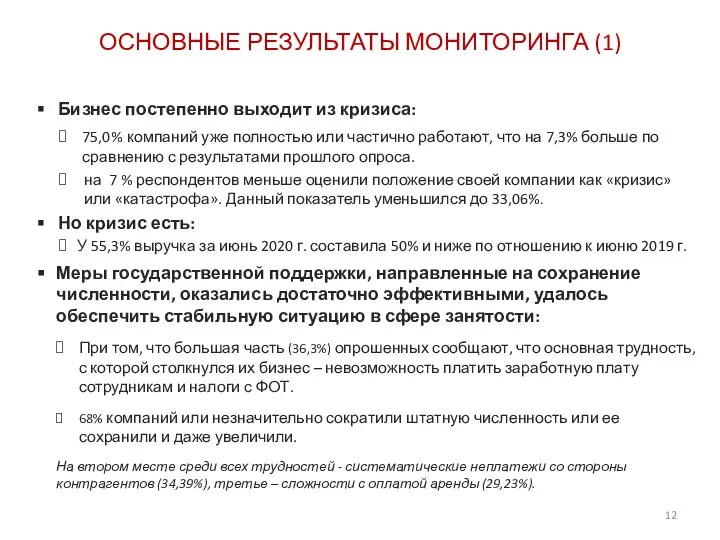 ОСНОВНЫЕ РЕЗУЛЬТАТЫ МОНИТОРИНГА (1)

▪ Бизнес постепенно выходит из кризиса:

 75,0% компаний уже полностью или частично работают, что на 7,3% больше по сравнению с результатами прошлого опроса.

 на 7 % респондентов меньше оценили положение своей компании как «кризис» или «катастрофа». Данный показатель уменьшился до 33,06%.

▪ Но кризис есть:

 У 55,3% выручка за июнь 2020 г. составила 50% и ниже по отношению к июню 2019 г.

▪ Меры государственной поддержки, направленные на сохранение численности, оказались достаточно эффективными, удалось обеспечить стабильную ситуацию в сфере занятости:

 При том, что большая часть (36,3%) опрошенных сообщают, что основная трудность, с которой столкнулся их бизнес – невозможность платить заработную плату сотрудникам и налоги с ФОТ.

 68% компаний или незначительно сократили штатную численность или ее сохранили и даже увеличили.

На втором месте среди всех трудностей - систематические неплатежи со стороны контрагентов (34,39%), третье – сложности с оплатой аренды (29,23%).

12